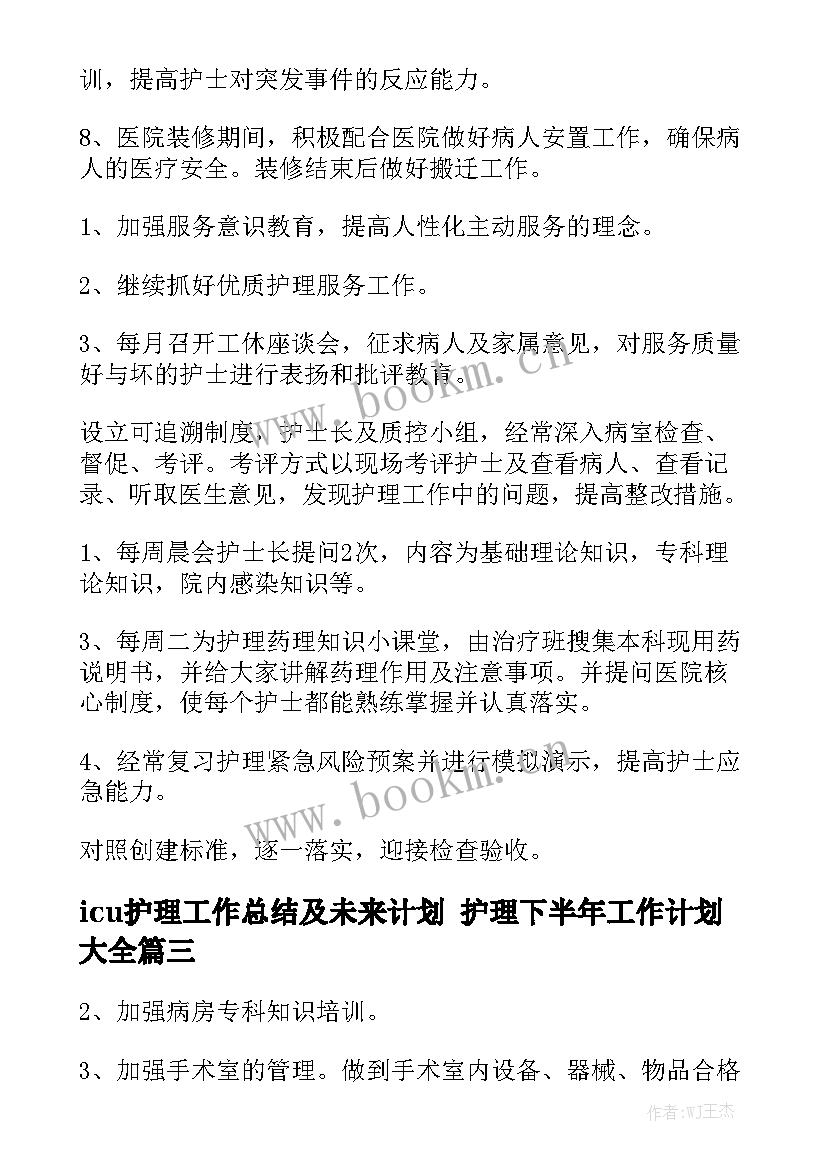 训，提高护士对突发事件的反应能力。

8、医院装修期间，积极配合医院做好病人安置工作，确保病人的医疗安全。装修结束后做好搬迁工作。

1、加强服务意识教育，提高人性化主动服务的理念。

2、继续抓好优质护理服务工作。

3、每月召开工休座谈会，征求病人及家属意见，对服务质量好与坏的护士进行表扬和批评教育。

设立可追溯制度，护士长及质控小组，经常深入病室检查、督促、考评。考评方式以现场考评护士及查看病人、查看记录、听取医生意见，发现护理工作中的问题，提高整改措施。

1、每周晨会护士长提问2次，内容为基础理论知识，专科理论知识，院内感染知识等。

3、每周二为护理药理知识小课堂，由治疗班搜集本科现用药说明书，并给大家讲解药理作用及注意事项。并提问医院核心制度，使每个护士都能熟练掌握并认真落实。

4、经常复习护理紧急风险预案并进行模拟演示，提高护士应急能力。

对照创建标准，逐一落实，迎接检查验收。

icu护理工作总结及未来计划 护理下半年工作计划大全篇三

2、加强病房专科知识培训。

3、加强手术室的管理。做到手术室内设备、器械、物品合格

www.bookm.cn

www.bookm.cn

作者:WJ王杰